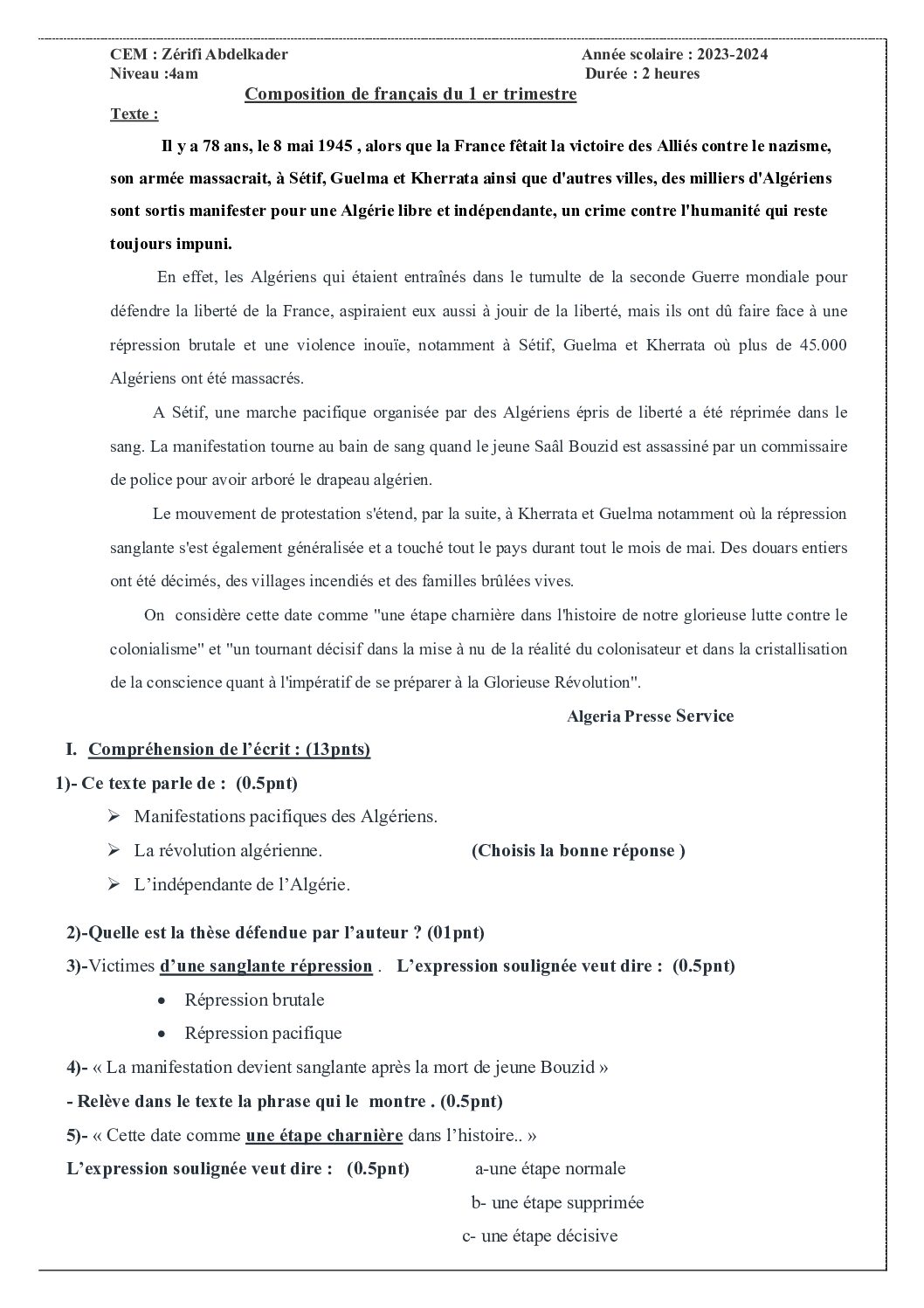 CEM : Zérifi Abdelkader
Année scolaire : 2023-2024
Niveau :4am
Durée : 2 heures

Composition de français du 1 er trimestre

Texte :

Il y a 78 ans, le 8 mai 1945 , alors que la France fêtait la victoire des Alliés contre le nazisme, son armée massacrait, à Sétif, Guelma et Kherrata ainsi que d'autres villes, des milliers d'Algériens sont sortis manifester pour une Algérie libre et indépendante, un crime contre l'humanité qui reste toujours impuni.

En effet, les Algériens qui étaient entraînés dans le tumulte de la seconde Guerre mondiale pour défendre la liberté de la France, aspiraient eux aussi à jouir de la liberté, mais ils ont dû faire face à une répression brutale et une violence inouïe, notamment à Sétif, Guelma et Kherrata où plus de 45.000 Algériens ont été massacrés.

A Sétif, une marche pacifique organisée par des Algériens épris de liberté a été réprimée dans le sang. La manifestation tourne au bain de sang quand le jeune Saâl Bouzid est assassiné par un commissaire de police pour avoir arboré le drapeau algérien.

Le mouvement de protestation s'étend, par la suite, à Kherrata et Guelma notamment où la répression sanglante s'est également généralisée et a touché tout le pays durant tout le mois de mai. Des douars entiers ont été décimés, des villages incendiés et des familles brûlées vives.

On considère cette date comme "une étape charnière dans l'histoire de notre glorieuse lutte contre le colonialisme" et "un tournant décisif dans la mise à nu de la réalité du colonisateur et dans la cristallisation de la conscience quant à l'impératif de se préparer à la Glorieuse Révolution".

Algeria Presse Service

I. Compréhension de l'écrit : (13pnts)

1)- Ce texte parle de : (0.5pnt)
➢ Manifestations pacifiques des Algériens.
➢ La révolution algérienne.
(Choisis la bonne réponse )
➢ L'indépendante de l'Algérie.

2)-Quelle est la thèse défendue par l'auteur ? (01pnt)

3)-Victimes d'une sanglante répression . L'expression soulignée veut dire : (0.5pnt)
• Répression brutale
• Répression pacifique

4)- « La manifestation devient sanglante après la mort de jeune Bouzid »
- Relève dans le texte la phrase qui le montre . (0.5pnt)

5)- « Cette date comme une étape charnière dans l'histoire.. »
L'expression soulignée veut dire : (0.5pnt)
a-une étape normale
b- une étape supprimée
c- une étape décisive